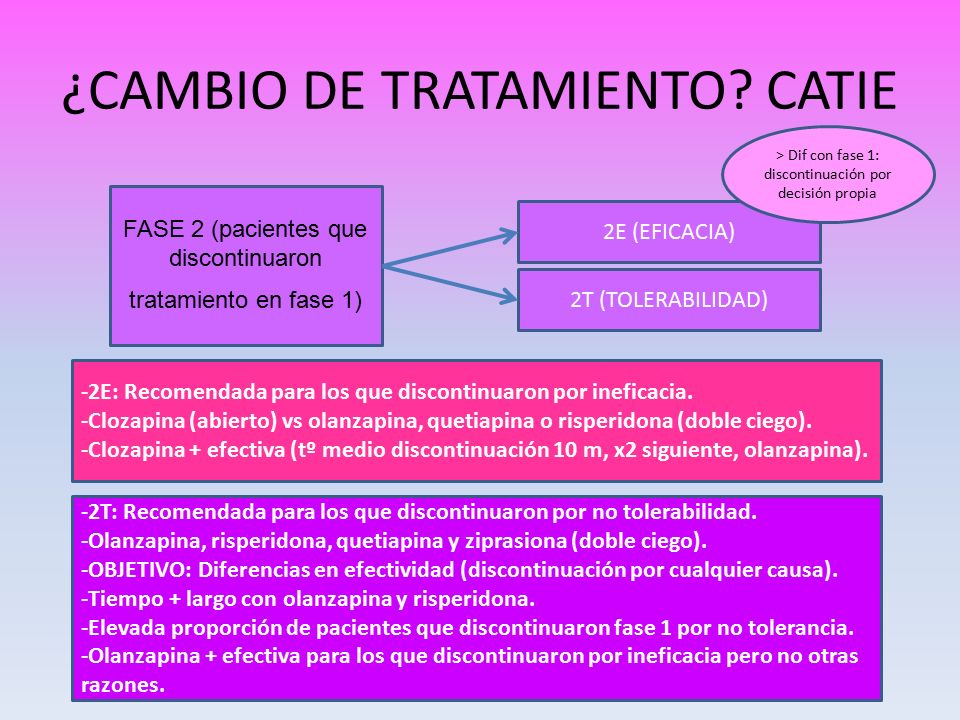 ¿CAMBIO DE TRATAMIENTO? CATIE

> Dif con fase 1: discontinuación por decisión propia

FASE 2 (pacientes que discontinuaron tratamiento en fase 1)

2E (EFICACIA)

2T (TOLERABILIDAD)

-2E: Recomendada para los que discontinuaron por ineficacia.
-Clozapina (abierto) vs olanzapina, quetiapina o risperidona (doble ciego).
-Clozapina + efectiva (tº medio discontinuación 10 m, x2 siguiente, olanzapina).

-2T: Recomendada para los que discontinuaron por no tolerabilidad.
-Olanzapina, risperidona, quetiapina y ziprasiona (doble ciego).
-OBJETIVO: Diferencias en efectividad (discontinuación por cualquier causa).
-Tiempo + largo con olanzapina y risperidona.
-Elevada proporción de pacientes que discontinuaron fase 1 por no tolerancia.
-Olanzapina + efectiva para los que discontinuaron por ineficacia pero no otras razones.